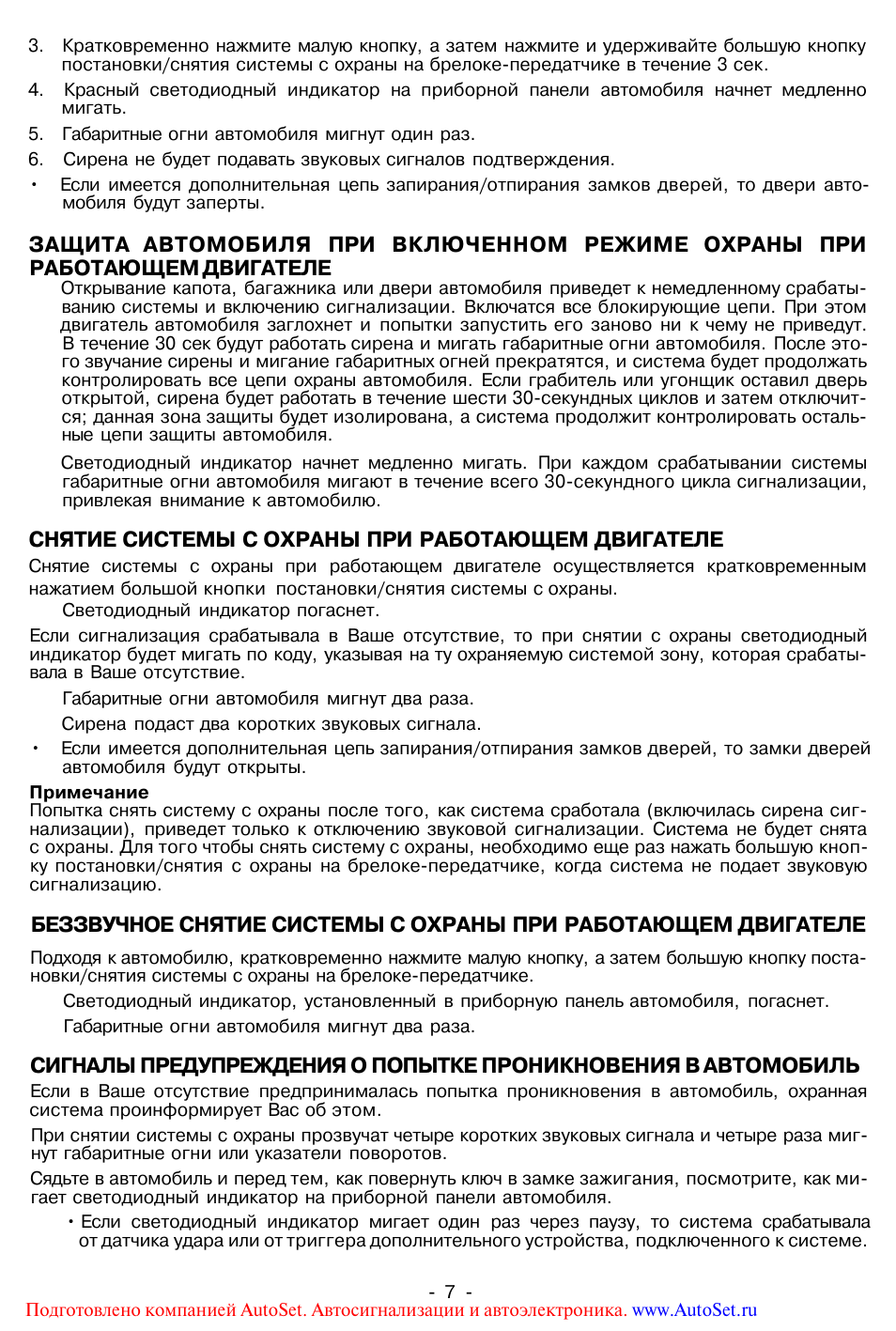 3. Кратковременно нажмите малую кнопку, а затем нажмите и удерживайте большую кнопку постановки/снятия системы с охраны на брелоке-передатчике в течение 3 сек.

4. Красный светодиодный индикатор на приборной панели автомобиля начнет медленно мигать.

5. Габаритные огни автомобиля мигнут один раз.

6. Сирена не будет подавать звуковых сигналов подтверждения.

• Если имеется дополнительная цепь запирания/отпирания замков дверей, то двери автомобиля будут заперты.

ЗАЩИТА АВТОМОБИЛЯ ПРИ ВКЛЮЧЕННОМ РЕЖИМЕ ОХРАНЫ ПРИ РАБОТАЮЩЕМ ДВИГАТЕЛЕ

Открывание капота, багажника или двери автомобиля приведет к немедленному срабатыванию системы и включению сигнализации. Включатся все блокирующие цепи. При этом двигатель автомобиля заглохнет и попытки запустить его заново ни к чему не приведут. В течение 30 сек будут работать сирена и мигать габаритные огни автомобиля. После этого звучание сирены и мигание габаритных огней прекратятся, и система будет продолжать контролировать все цепи охраны автомобиля. Если грабитель или угонщик оставил дверь открытой, сирена будет работать в течение шести 30-секундных циклов и затем отключится; данная зона защиты будет изолирована, а система продолжит контролировать остальные цепи защиты автомобиля.

Светодиодный индикатор начнет медленно мигать. При каждом срабатывании системы габаритные огни автомобиля мигают в течение всего 30-секундного цикла сигнализации, привлекая внимание к автомобилю.

СНЯТИЕ СИСТЕМЫ С ОХРАНЫ ПРИ РАБОТАЮЩЕМ ДВИГАТЕЛЕ

Снятие системы с охраны при работающем двигателе осуществляется кратковременным нажатием большой кнопки постановки/снятия системы с охраны.

Светодиодный индикатор погаснет.

Если сигнализация срабатывала в Ваше отсутствие, то при снятии с охраны светодиодный индикатор будет мигать по коду, указывая на ту охраняемую системой зону, которая срабатывала в Ваше отсутствие.

Габаритные огни автомобиля мигнут два раза.

Сирена подаст два коротких звуковых сигнала.

• Если имеется дополнительная цепь запирания/отпирания замков дверей, то замки дверей автомобиля будут открыты.

Примечание
Попытка снять систему с охраны после того, как система сработала (включилась сирена сигнализации), приведет только к отключению звуковой сигнализации. Система не будет снята с охраны. Для того чтобы снять систему с охраны, необходимо еще раз нажать большую кнопку постановки/снятия с охраны на брелоке-передатчике, когда система не подает звуковую сигнализацию.

БЕЗЗВУЧНОЕ СНЯТИЕ СИСТЕМЫ С ОХРАНЫ ПРИ РАБОТАЮЩЕМ ДВИГАТЕЛЕ

Подходя к автомобилю, кратковременно нажмите малую кнопку, а затем большую кнопку постановки/снятия системы с охраны на брелоке-передатчике.

Светодиодный индикатор, установленный в приборную панель автомобиля, погаснет.

Габаритные огни автомобиля мигнут два раза.

СИГНАЛЫ ПРЕДУПРЕЖДЕНИЯ О ПОПЫТКЕ ПРОНИКНОВЕНИЯ В АВТОМОБИЛЬ

Если в Ваше отсутствие предпринималась попытка проникновения в автомобиль, охранная система проинформирует Вас об этом.

При снятии системы с охраны прозвучат четыре коротких звуковых сигнала и четыре раза мигнут габаритные огни или указатели поворотов.

Сядьте в автомобиль и перед тем, как повернуть ключ в замке зажигания, посмотрите, как мигает светодиодный индикатор на приборной панели автомобиля.

• Если светодиодный индикатор мигает один раз через паузу, то система срабатывала от датчика удара или от триггера дополнительного устройства, подключенного к системе.

- 7 -

Подготовлено компанией AutoSet. Автосигнализации и автоэлектроника. www.AutoSet.ru